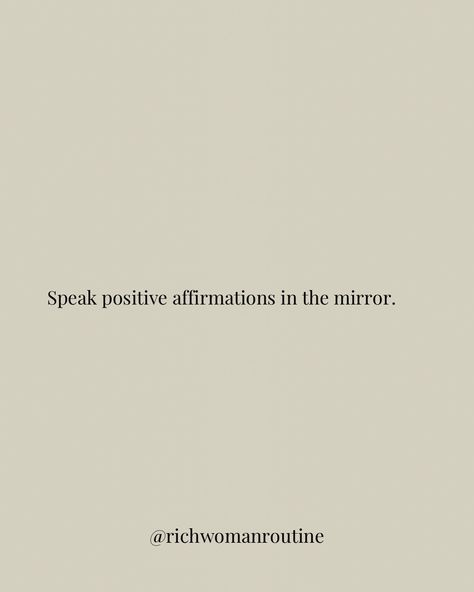 Speak positive affirmations in the mirror.

@richwomanroutine